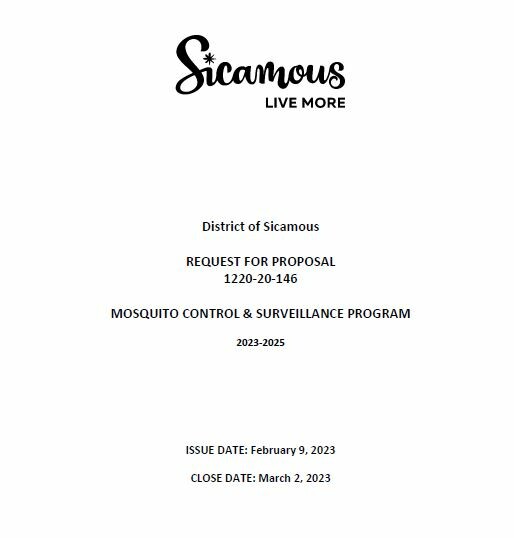 Sicamous
LIVE MORE

District of Sicamous

REQUEST FOR PROPOSAL
1220-20-146

MOSQUITO CONTROL & SURVEILLANCE PROGRAM

2023-2025

ISSUE DATE: February 9, 2023

CLOSE DATE: March 2, 2023